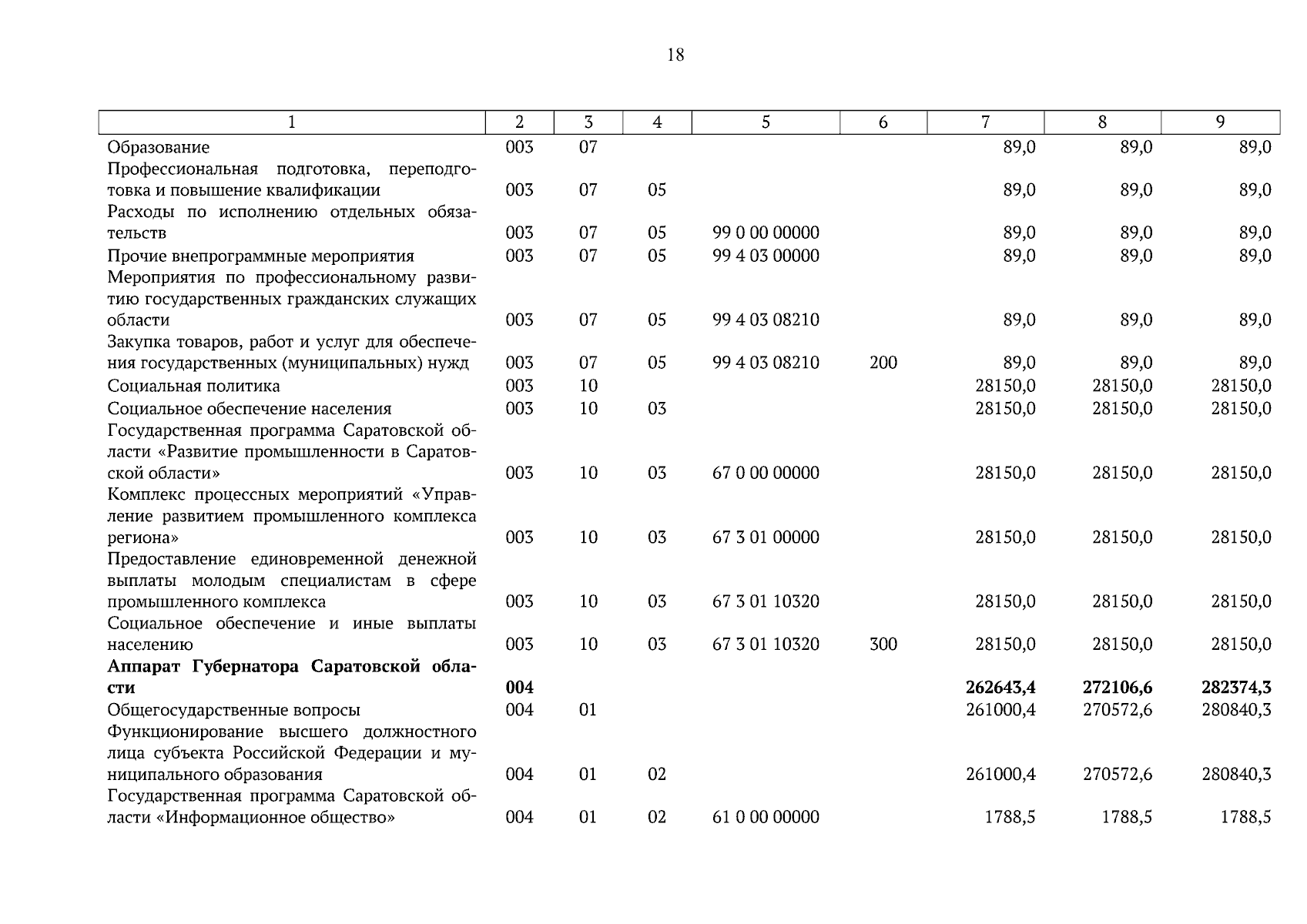 18

| 1 | 2 | 3 | 4 | 5 | 6 | 7 | 8 | 9 |
|---|---|---|---|---|---|---|---|---|
| Образование | 003 | 07 | | | | 89,0 | 89,0 | 89,0 |
| Профессиональная подготовка, переподготовка и повышение квалификации | 003 | 07 | 05 | | | 89,0 | 89,0 | 89,0 |
| Расходы по исполнению отдельных обязательств | 003 | 07 | 05 | 99 0 00 00000 | | 89,0 | 89,0 | 89,0 |
| Прочие внепрограммные мероприятия | 003 | 07 | 05 | 99 4 03 00000 | | 89,0 | 89,0 | 89,0 |
| Мероприятия по профессиональному развитию государственных гражданских служащих области | 003 | 07 | 05 | 99 4 03 08210 | | 89,0 | 89,0 | 89,0 |
| Закупка товаров, работ и услуг для обеспечения государственных (муниципальных) нужд | 003 | 07 | 05 | 99 4 03 08210 | 200 | 89,0 | 89,0 | 89,0 |
| Социальная политика | 003 | 10 | | | | 28150,0 | 28150,0 | 28150,0 |
| Социальное обеспечение населения | 003 | 10 | 03 | | | 28150,0 | 28150,0 | 28150,0 |
| Государственная программа Саратовской области «Развитие промышленности в Саратовской области» | 003 | 10 | 03 | 67 0 00 00000 | | 28150,0 | 28150,0 | 28150,0 |
| Комплекс процессных мероприятий «Управление развитием промышленного комплекса региона» | 003 | 10 | 03 | 67 3 01 00000 | | 28150,0 | 28150,0 | 28150,0 |
| Предоставление единовременной денежной выплаты молодым специалистам в сфере промышленного комплекса | 003 | 10 | 03 | 67 3 01 10320 | | 28150,0 | 28150,0 | 28150,0 |
| Социальное обеспечение и иные выплаты населению | 003 | 10 | 03 | 67 3 01 10320 | 300 | 28150,0 | 28150,0 | 28150,0 |
| **Аппарат Губернатора Саратовской области** | **004** | | | | | **262643,4** | **272106,6** | **282374,3** |
| Общегосударственные вопросы | 004 | 01 | | | | 261000,4 | 270572,6 | 280840,3 |
| Функционирование высшего должностного лица субъекта Российской Федерации и муниципального образования | 004 | 01 | 02 | | | 261000,4 | 270572,6 | 280840,3 |
| Государственная программа Саратовской области «Информационное общество» | 004 | 01 | 02 | 61 0 00 00000 | | 1788,5 | 1788,5 | 1788,5 |